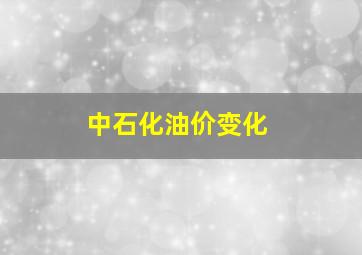 中石化油价变化